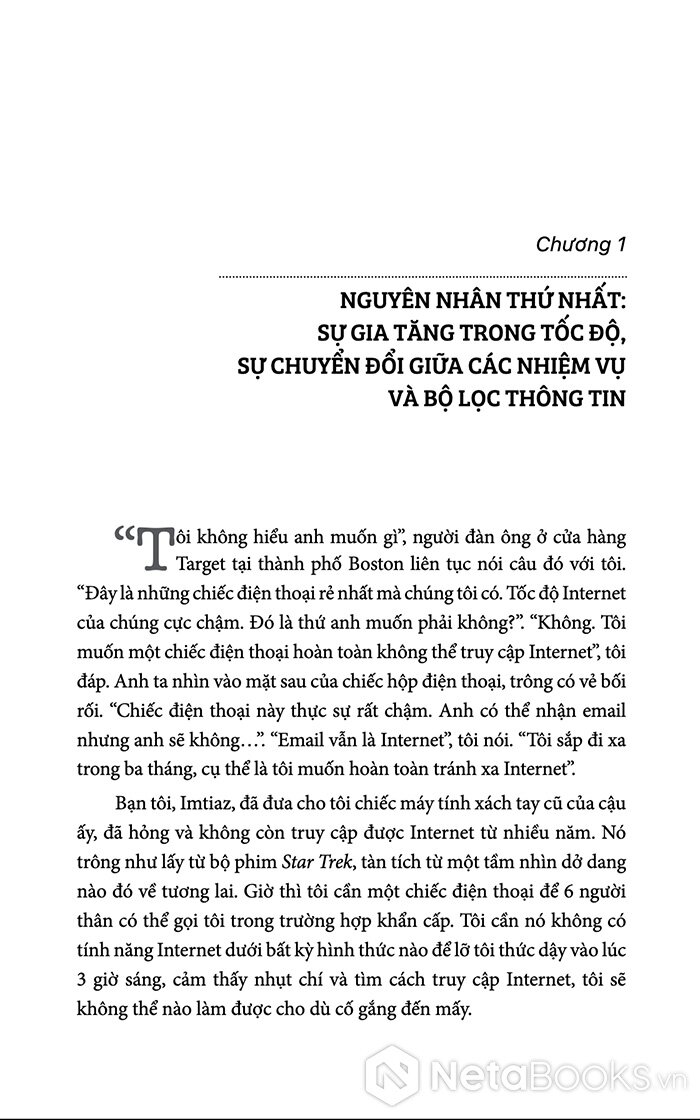 Chương 1

NGUYÊN NHÂN THỨ NHẤT: SỰ GIA TĂNG TRONG TỐC ĐỘ, SỰ CHUYỂN ĐỔI GIỮA CÁC NHIỆM VỤ VÀ BỘ LỌC THÔNG TIN

“Tôi không hiểu anh muốn gì”, người đàn ông ở cửa hàng Target tại thành phố Boston liên tục nói câu đó với tôi. “Đây là những chiếc điện thoại rẻ nhất mà chúng tôi có. Tốc độ Internet của chúng cực chậm. Đó là thứ anh muốn phải không?”. “Không. Tôi muốn một chiếc điện thoại hoàn toàn không thể truy cập Internet”, tôi đáp. Anh ta nhìn vào mặt sau của chiếc hộp điện thoại, trông có vẻ bối rối. “Chiếc điện thoại này thực sự rất chậm. Anh có thể nhận email nhưng anh sẽ không…”. “Email vẫn là Internet”, tôi nói. “Tôi sắp đi xa trong ba tháng, cụ thể là tôi muốn hoàn toàn tránh xa Internet”.

Bạn tôi, Imtiaz, đã đưa cho tôi chiếc máy tính xách tay cũ của cậu ấy, đã hỏng và không còn truy cập được Internet từ nhiều năm. Nó trông như lấy từ bộ phim Star Trek, tàn tích từ một tầm nhìn dở dang nào đó về tương lai. Giờ thì tôi cần một chiếc điện thoại để 6 người thân có thể gọi tôi trong trường hợp khẩn cấp. Tôi cần nó không có tính năng Internet dưới bất kỳ hình thức nào để lỡ tôi thức dậy vào lúc 3 giờ sáng, cảm thấy nhụt chí và tìm cách truy cập Internet, tôi sẽ không thể nào làm được cho dù cố gắng đến mấy.

NetaBooks.vn